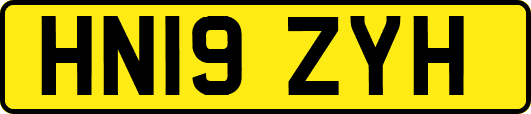 HN19 ZYH